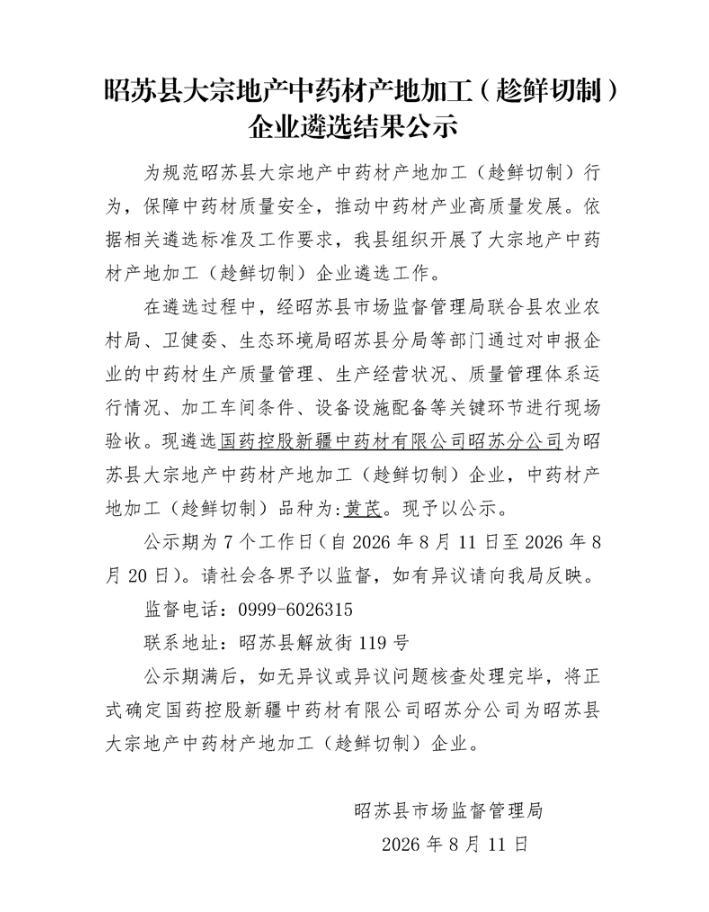 昭苏县大宗地产中药材产地加工（趁鲜切制）企业遴选结果公示

为规范昭苏县大宗地产中药材产地加工（趁鲜切制）行为，保障中药材质量安全，推动中药材产业高质量发展。依据相关遴选标准及工作要求，我县组织开展了大宗地产中药材产地加工（趁鲜切制）企业遴选工作。

在遴选过程中，经昭苏县市场监督管理局联合县农业农村局、卫健委、生态环境局昭苏县分局等部门通过对申报企业的中药材生产质量管理、生产经营状况、质量管理体系运行情况、加工车间条件、设备设施配备等关键环节进行现场验收。现遴选国药控股新疆中药材有限公司昭苏分公司为昭苏县大宗地产中药材产地加工（趁鲜切制）企业，中药材产地加工（趁鲜切制）品种为：黄芪。现予以公示。

公示期为 7 个工作日（自 2026 年 8 月 11 日至 2026 年 8 月 20 日）。请社会各界予以监督，如有异议请向我局反映。

监督电话：0999-6026315

联系地址：昭苏县解放街 119 号

公示期满后，如无异议或异议问题核查处理完毕，将正式确定国药控股新疆中药材有限公司昭苏分公司为昭苏县大宗地产中药材产地加工（趁鲜切制）企业。

昭苏县市场监督管理局
2026 年 8 月 11 日